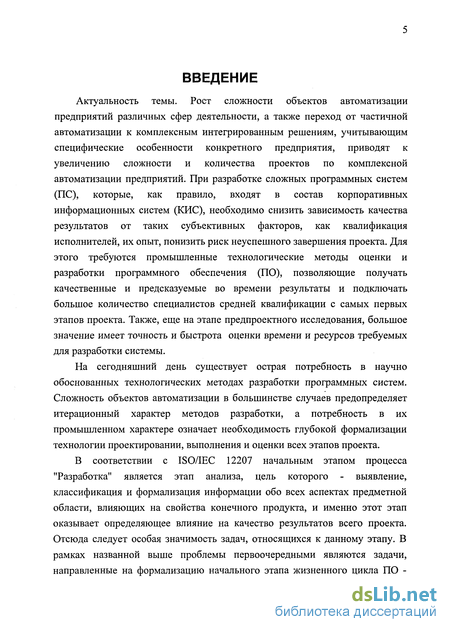 5

ВВЕДЕНИЕ

Актуальность темы. Рост сложности объектов автоматизации предприятий различных сфер деятельности, а также переход от частичной автоматизации к комплексным интегрированным решениям, учитывающим специфические особенности конкретного предприятия, приводят к увеличению сложности и количества проектов по комплексной автоматизации предприятий. При разработке сложных программных систем (ПС), которые, как правило, входят в состав корпоративных информационных систем (КИС), необходимо снизить зависимость качества результатов от таких субъективных факторов, как квалификация исполнителей, их опыт, понизить риск неуспешного завершения проекта. Для этого требуются промышленные технологические методы оценки и разработки программного обеспечения (ПО), позволяющие получать качественные и предсказуемые во времени результаты и подключать большое количество специалистов средней квалификации с самых первых этапов проекта. Также, еще на этапе предпроектного исследования, большое значение имеет точность и быстрота оценки времени и ресурсов требуемых для разработки системы.

На сегодняшний день существует острая потребность в научно обоснованных технологических методах разработки программных систем. Сложность объектов автоматизации в большинстве случаев предопределяет итерационный характер методов разработки, а потребность в их промышленном характере означает необходимость глубокой формализации технологии проектировании, выполнения и оценки всех этапов проекта.

В соответствии с ISO/IEC 12207 начальным этапом процесса "Разработка" является этап анализа, цель которого - выявление, классификация и формализация информации обо всех аспектах предметной области, влияющих на свойства конечного продукта, и именно этот этап оказывает определяющее влияние на качество результатов всего проекта. Отсюда следует особая значимость задач, относящихся к данному этапу. В рамках названной выше проблемы первоочередными являются задачи, направленные на формализацию начального этапа жизненного цикла ПО -

dsLib.net
библиотека диссертаций